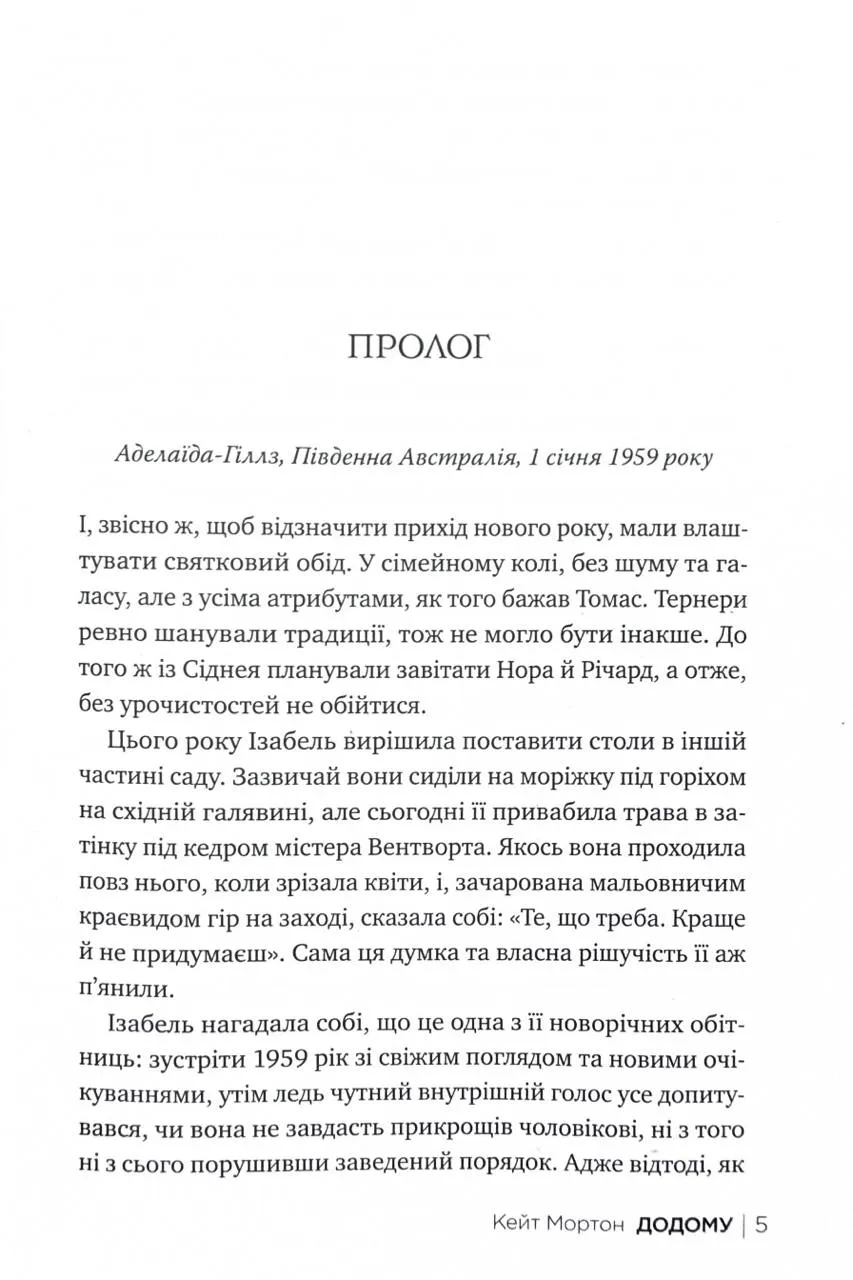 ПРОЛОГ

Аделаїда-Гіллз, Південна Австралія, 1 січня 1959 року

І, звісно ж, щоб відзначити прихід нового року, мали влаштувати святковий обід. У сімейному колі, без шуму та галасу, але з усіма атрибутами, як того бажав Томас. Тернери ревно шанували традиції, тож не могло бути інакше. До того ж із Сіднея планували завітати Нора й Річард, а отже, без урочистостей не обійтися.

Цього року Ізабель вирішила поставити столи в іншій частині саду. Зазвичай вони сиділи на моріжку під горіхом на східній галявині, але сьогодні її привабила трава в затінку під кедром містера Вентворта. Якось вона проходила повз нього, коли зрізала квіти, і, зачарована мальовничим краєвидом гір на заході, сказала собі: «Те, що треба. Краще й не придумаєш». Сама ця думка та власна рішучість її аж п'янили.

Ізабель нагадала собі, що це одна з її новорічних обітниць: зустріти 1959 рік зі свіжим поглядом та новими очікуваннями, утім ледь чутний внутрішній голос усе допитувався, чи вона не завдасть прикрощів чоловікові, ні з того ні з сього порушивши заведений порядок. Адже відтоді, як

Кейт Мортон ДОДОМУ | 5